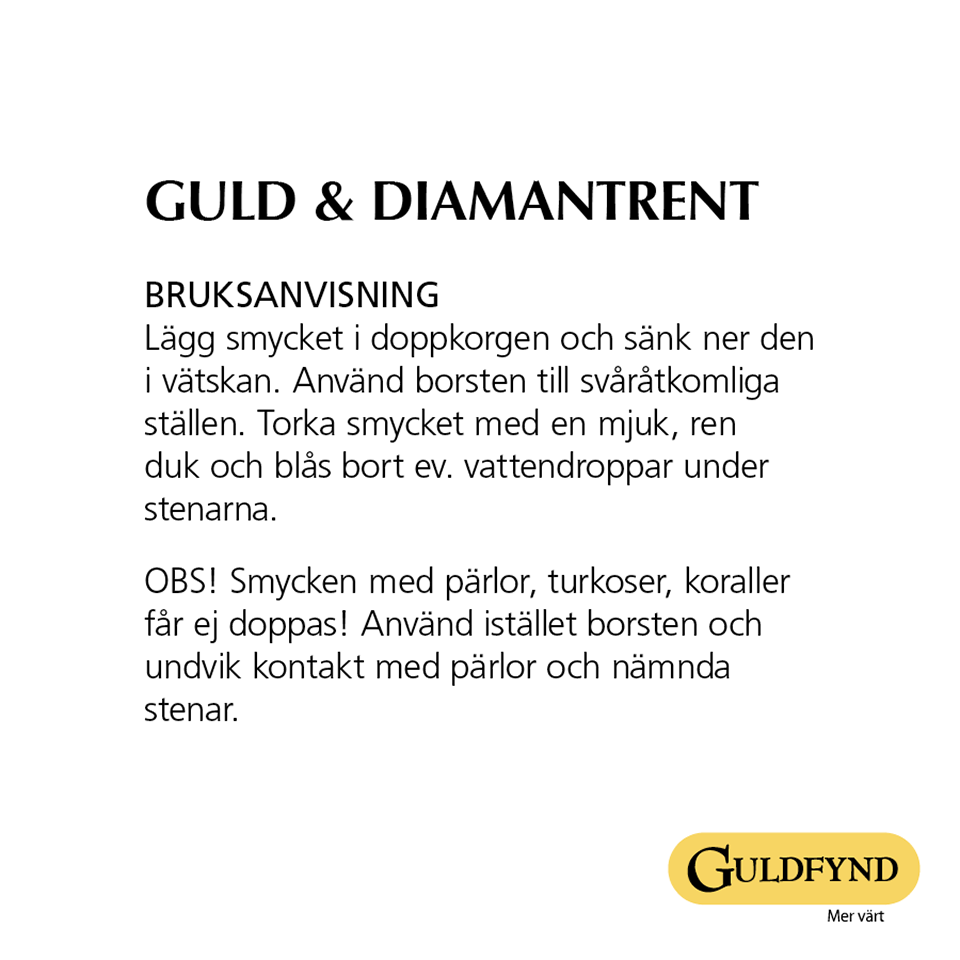 GULD & DIAMANTRENT

BRUKSANVISNING
Lägg smycket i doppkorgen och sänk ner den i vätskan. Använd borsten till svåråtkomliga ställen. Torka smycket med en mjuk, ren duk och blås bort ev. vattendroppar under stenarna.

OBS! Smycken med pärlor, turkoser, koraller får ej doppas! Använd istället borsten och undvik kontakt med pärlor och nämnda stenar.

GULDFYND
Mer värt